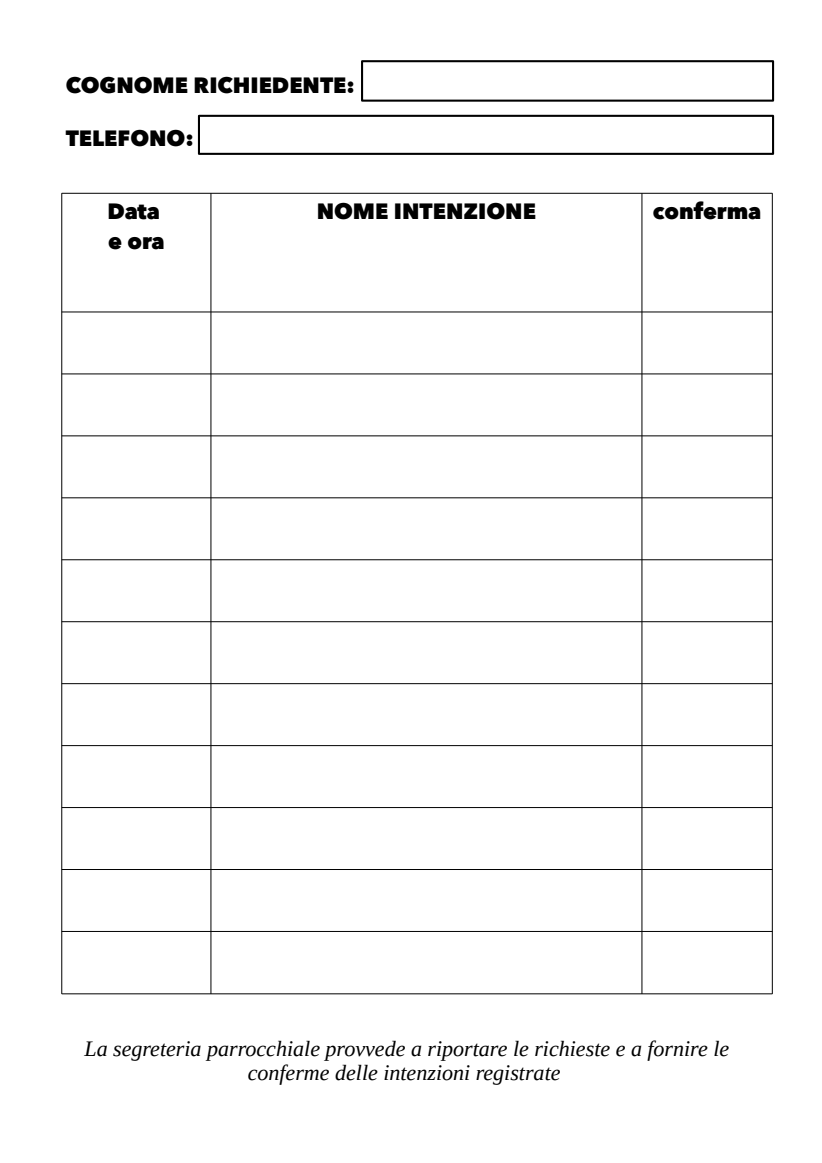 COGNOME RICHIEDENTE:

TELEFONO:

| Data e ora | NOME INTENZIONE | conferma |
|---|---|---|
| | | |
| | | |
| | | |
| | | |
| | | |
| | | |
| | | |
| | | |
| | | |
| | | |
| | | |

La segreteria parrocchiale provvede a riportare le richieste e a fornire le conferme delle intenzioni registrate